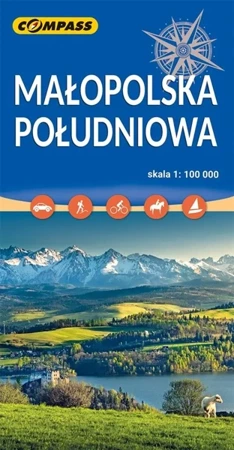 COMPASS

MAŁOPOLSKA POŁUDNIOWA

skala 1: 100 000